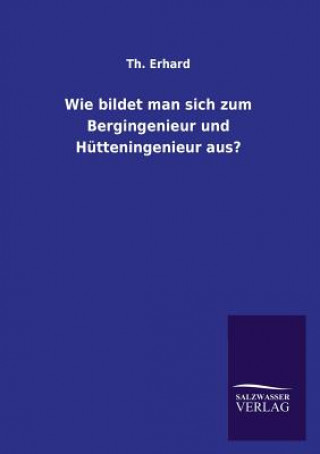 Th. Erhard

Wie bildet man sich zum Bergingenieur und Hütteningenieur aus?

SALZWASSER
VERLAG